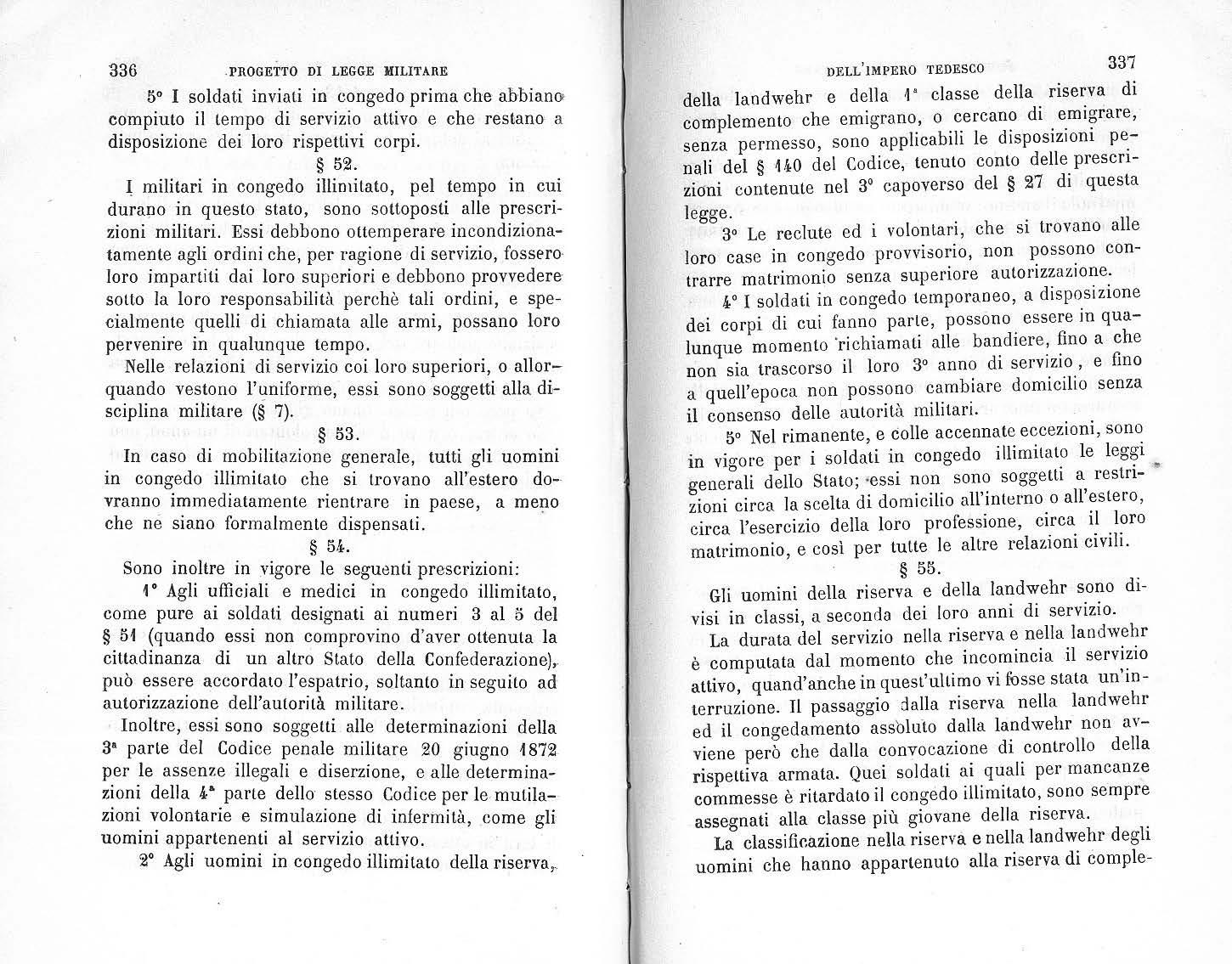 336 PROGETTO DI LEGGE MILITARE

5° I soldati inviati in congedo prima che abbiano compiuto il tempo di servizio attivo e che restano a disposizione dei loro rispettivi corpi.

§ 52.

I militari in congedo illimitato, pel tempo in cui durano in questo stato, sono sottoposti alle prescrizioni militari. Essi debbono ottemperare incondizionatamente agli ordini che, per ragione di servizio, fossero loro impartiti dai loro superiori e debbono provvedere sotto la loro responsabilità perchè tali ordini, e specialmente quelli di chiamata alle armi, possano loro pervenire in qualunque tempo.

Nelle relazioni di servizio coi loro superiori, o allorquando vestono l'uniforme, essi sono soggetti alla disciplina militare (§ 7).

§ 53.

In caso di mobilitazione generale, tutti gli uomini in congedo illimitato che si trovano all'estero dovranno immediatamente rientrare in paese, a meno che ne siano formalmente dispensati.

§ 54.

Sono inoltre in vigore le seguenti prescrizioni:

1° Agli ufficiali e medici in congedo illimitato, come pure ai soldati designati ai numeri 3 al 5 del § 51 (quando essi non comprovino d'aver ottenuta la cittadinanza di un altro Stato della Confederazione), può essere accordato l'espatrio, soltanto in seguito ad autorizzazione dell'autorità militare.

Inoltre, essi sono soggetti alle determinazioni della 3ª parte del Codice penale militare 20 giugno 1872 per le assenze illegali e diserzione, e alle determinazioni della 4ª parte dello stesso Codice per le mutilazioni volontarie e simulazione di infermità, come gli uomini appartenenti al servizio attivo.

2° Agli uomini in congedo illimitato della riserva,

DELL'IMPERO TEDESCO 337

della landwehr e della 1ª classe della riserva di complemento che emigrano, o cercano di emigrare, senza permesso, sono applicabili le disposizioni penali del § 140 del Codice, tenuto conto delle prescrizioni contenute nel 3° capoverso del § 27 di questa legge.

3° Le reclute ed i volontari, che si trovano alle loro case in congedo provvisorio, non possono contrarre matrimonio senza superiore autorizzazione.

4° I soldati in congedo temporaneo, a disposizione dei corpi di cui fanno parte, possono essere in qualunque momento richiamati alle bandiere, fino a che non sia trascorso il loro 3° anno di servizio, e fino a quell'epoca non possono cambiare domicilio senza il consenso delle autorità militari.

5° Nel rimanente, e colle accennate eccezioni, sono in vigore per i soldati in congedo illimitato le leggi generali dello Stato; essi non sono soggetti a restrizioni circa la scelta di domicilio all'interno o all'estero, circa l'esercizio della loro professione, circa il loro matrimonio, e così per tutte le altre relazioni civili.

§ 55.

Gli uomini della riserva e della landwehr sono divisi in classi, a seconda dei loro anni di servizio.

La durata del servizio nella riserva e nella landwehr è computata dal momento che incomincia il servizio attivo, quand'anche in quest'ultimo vi fosse stata un'interruzione. Il passaggio dalla riserva nella landwehr ed il congedamento assoluto dalla landwehr non avviene però che dalla convocazione di controllo della rispettiva armata. Quei soldati ai quali per mancanze commesse è ritardato il congedo illimitato, sono sempre assegnati alla classe più giovane della riserva.

La classificazione nella riserva e nella landwehr degli uomini che hanno appartenuto alla riserva di comple-